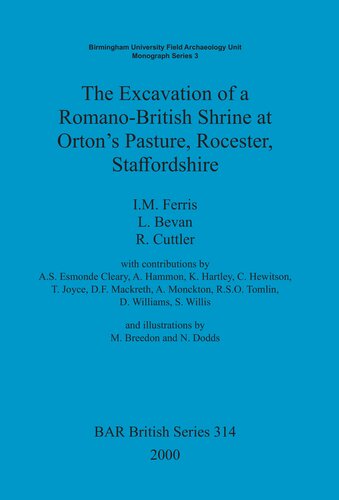 Birmingham University Field Archaeology Unit
Monograph Series 3

The Excavation of a Romano-British Shrine at Orton's Pasture, Rocester, Staffordshire

I.M. Ferris
L. Bevan
R. Cuttler

with contributions by
A.S. Esmonde Cleary, A. Hammon, K. Hartley, C. Hewitson, T. Joyce, D.F. Mackreth, A. Monckton, R.S.O. Tomlin, D. Williams, S. Willis

and illustrations by
M. Breedon and N. Dodds

BAR British Series 314
2000